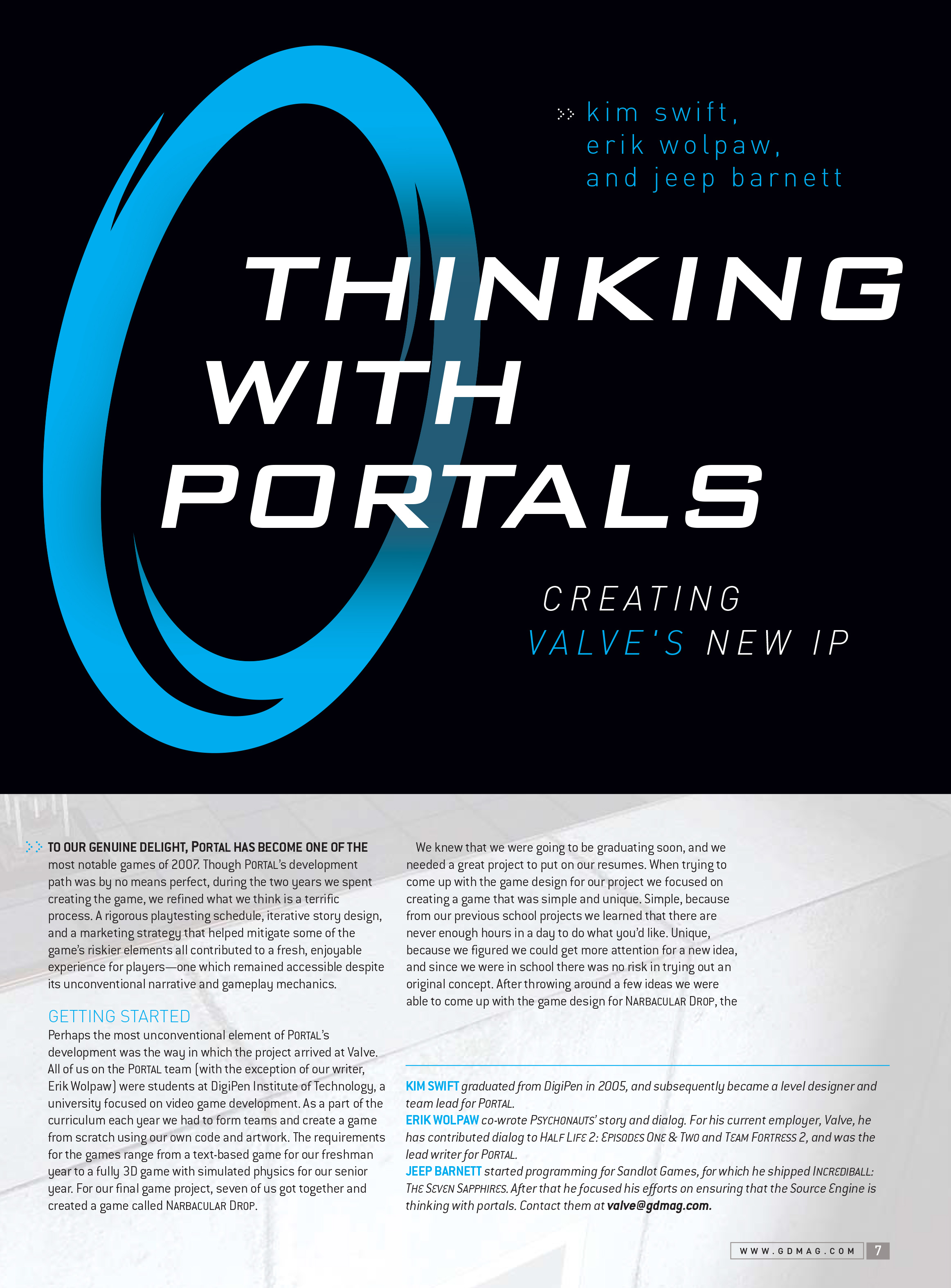 kim swift,
erik wolpaw,
and jeep barnett

THINKING WITH PORTALS

CREATING VALVE'S NEW IP

TO OUR GENUINE DELIGHT, PORTAL HAS BECOME ONE OF THE most notable games of 2007. Though PORTAL's development path was by no means perfect, during the two years we spent creating the game, we refined what we think is a terrific process. A rigorous playtesting schedule, iterative story design, and a marketing strategy that helped mitigate some of the game's riskier elements all contributed to a fresh, enjoyable experience for players—one which remained accessible despite its unconventional narrative and gameplay mechanics.

GETTING STARTED

Perhaps the most unconventional element of PORTAL's development was the way in which the project arrived at Valve. All of us on the PORTAL team (with the exception of our writer, Erik Wolpaw) were students at DigiPen Institute of Technology, a university focused on video game development. As a part of the curriculum each year we had to form teams and create a game from scratch using our own code and artwork. The requirements for the games range from a text-based game for our freshman year to a fully 3D game with simulated physics for our senior year. For our final game project, seven of us got together and created a game called NARBACULAR DROP.

We knew that we were going to be graduating soon, and we needed a great project to put on our resumes. When trying to come up with the game design for our project we focused on creating a game that was simple and unique. Simple, because from our previous school projects we learned that there are never enough hours in a day to do what you'd like. Unique, because we figured we could get more attention for a new idea, and since we were in school there was no risk in trying out an original concept. After throwing around a few ideas we were able to come up with the game design for NARBACULAR DROP, the

KIM SWIFT graduated from DigiPen in 2005, and subsequently became a level designer and team lead for PORTAL.
ERIK WOLPAW co-wrote PSYCHONAUTS' story and dialog. For his current employer, Valve, he has contributed dialog to HALF LIFE 2: EPISODES ONE & TWO and TEAM FORTRESS 2, and was the lead writer for PORTAL.
JEEP BARNETT started programming for Sandlot Games, for which he shipped INCREDIBALL: THE SEVEN SAPPHIRES. After that he focused his efforts on ensuring that the Source Engine is thinking with portals. Contact them at valve@gdmag.com.

WWW.GDMAG.COM 7